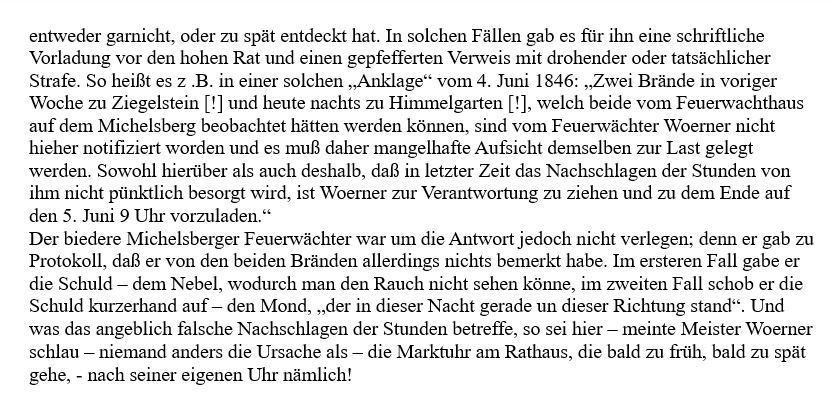 entweder garnicht, oder zu spät entdeckt hat. In solchen Fällen gab es für ihn eine schriftliche Vorladung vor den hohen Rat und einen gepfefferten Verweis mit drohender oder tatsächlicher Strafe. So heißt es z .B. in einer solchen „Anklage“ vom 4. Juni 1846: „Zwei Brände in voriger Woche zu Ziegelstein [!] und heute nachts zu Himmelgarten [!], welch beide vom Feuerwachthaus auf dem Michelsberg beobachtet hätten werden können, sind vom Feuerwächter Woerner nicht hieher notifiziert worden und es muß daher mangelhafte Aufsicht demselben zur Last gelegt werden. Sowohl hierüber als auch deshalb, daß in letzter Zeit das Nachschlagen der Stunden von ihm nicht pünktlich besorgt wird, ist Woerner zur Verantwortung zu ziehen und zu dem Ende auf den 5. Juni 9 Uhr vorzuladen.“
Der biedere Michelsberger Feuerwächter war um die Antwort jedoch nicht verlegen; denn er gab zu Protokoll, daß er von den beiden Bränden allerdings nichts bemerkt habe. Im ersteren Fall gabe er die Schuld – dem Nebel, wodurch man den Rauch nicht sehen könne, im zweiten Fall schob er die Schuld kurzerhand auf – den Mond, „der in dieser Nacht gerade un dieser Richtung stand“. Und was das angeblich falsche Nachschlagen der Stunden betreffe, so sei hier – meinte Meister Woerner schlau – niemand anders die Ursache als – die Marktuhr am Rathaus, die bald zu früh, bald zu spät gehe, - nach seiner eigenen Uhr nämlich!